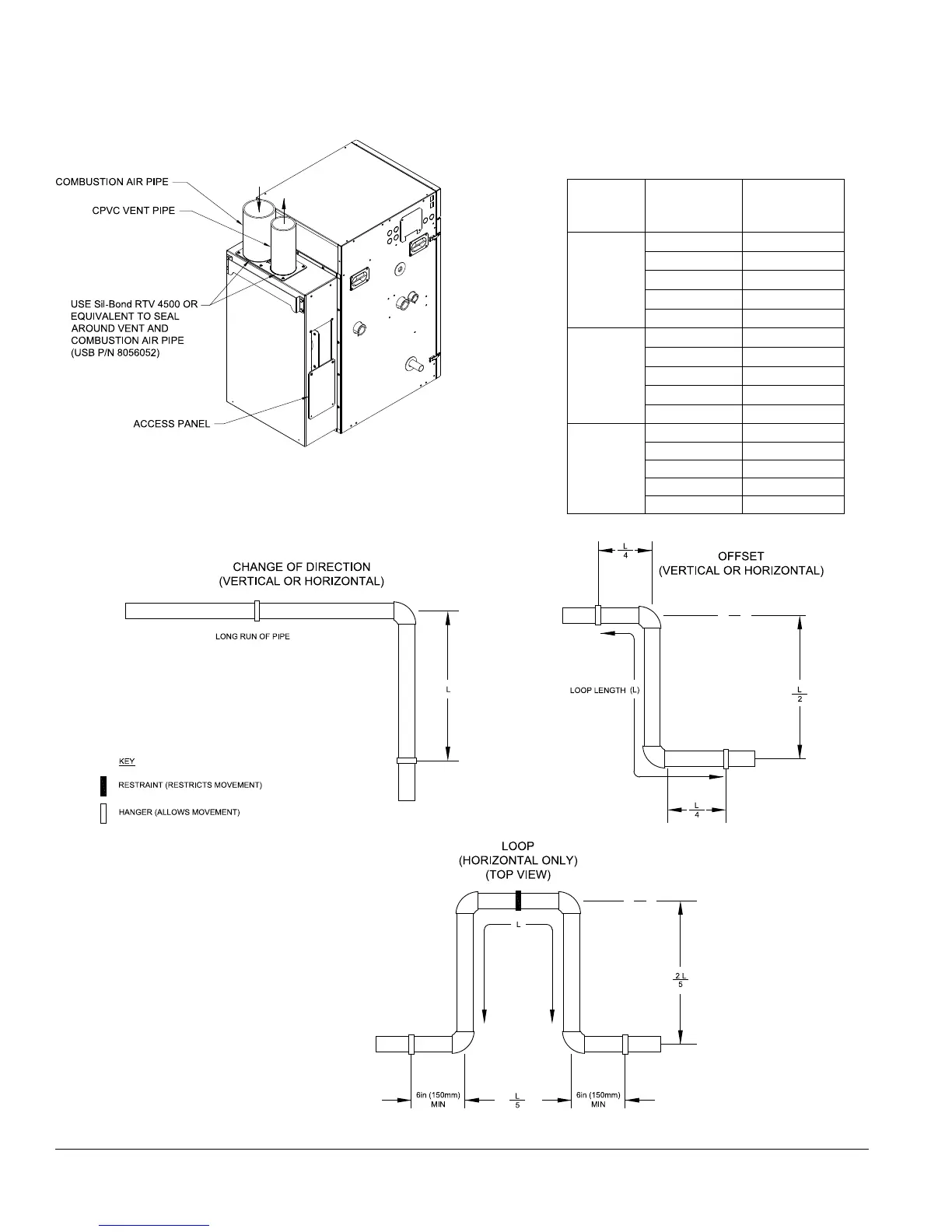 COMBUSTION AIR PIPE

CPVC VENT PIPE

USE Sil-Bond RTV 4500 OR EQUIVALENT TO SEAL AROUND VENT AND COMBUSTION AIR PIPE (USB P/N 8056052)

ACCESS PANEL

CHANGE OF DIRECTION (VERTICAL OR HORIZONTAL)

LONG RUN OF PIPE

L

KEY

RESTRAINT (RESTRICTS MOVEMENT)

HANGER (ALLOWS MOVEMENT)

$\frac{L}{4}$

OFFSET (VERTICAL OR HORIZONTAL)

LOOP LENGTH (L)

$\frac{L}{2}$

$\frac{L}{4}$

LOOP (HORIZONTAL ONLY) (TOP VIEW)

L

$\frac{2L}{5}$

6in (150mm) MIN

$\frac{L}{5}$

6in (150mm) MIN